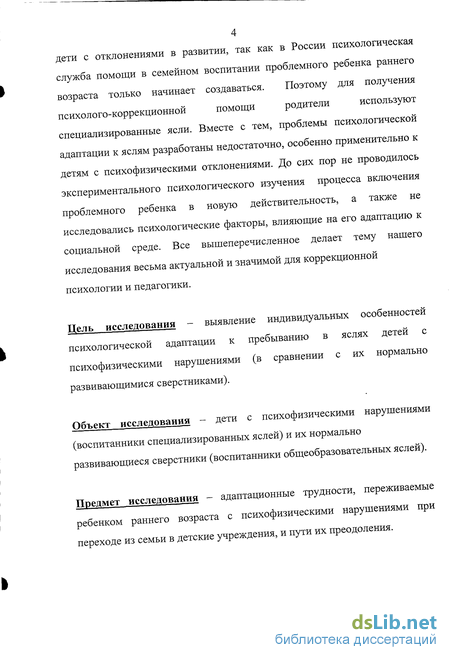 4

дети с отклонениями в развитии, так как в России психологическая служба помощи в семейном воспитании проблемного ребенка раннего возраста только начинает создаваться. Поэтому для получения психолого-коррекционной помощи родители используют специализированные ясли. Вместе с тем, проблемы психологической адаптации к яслям разработаны недостаточно, особенно применительно к детям с психофизическими отклонениями. До сих пор не проводилось экспериментального психологического изучения процесса включения проблемного ребенка в новую действительность, а также не исследовались психологические факторы, влияющие на его адаптацию к социальной среде. Все вышеперечисленное делает тему нашего исследования весьма актуальной и значимой для коррекционной психологии и педагогики.

Цель исследования – выявление индивидуальных особенностей психологической адаптации к пребыванию в яслях детей с психофизическими нарушениями (в сравнении с их нормально развивающимися сверстниками).

Объект исследования – дети с психофизическими нарушениями (воспитанники специализированных яслей) и их нормально развивающиеся сверстники (воспитанники общеобразовательных яслей).

Предмет исследования – адаптационные трудности, переживаемые ребенком раннего возраста с психофизическими нарушениями при переходе из семьи в детские учреждения, и пути их преодоления.

dsLib.net
библиотека диссертаций